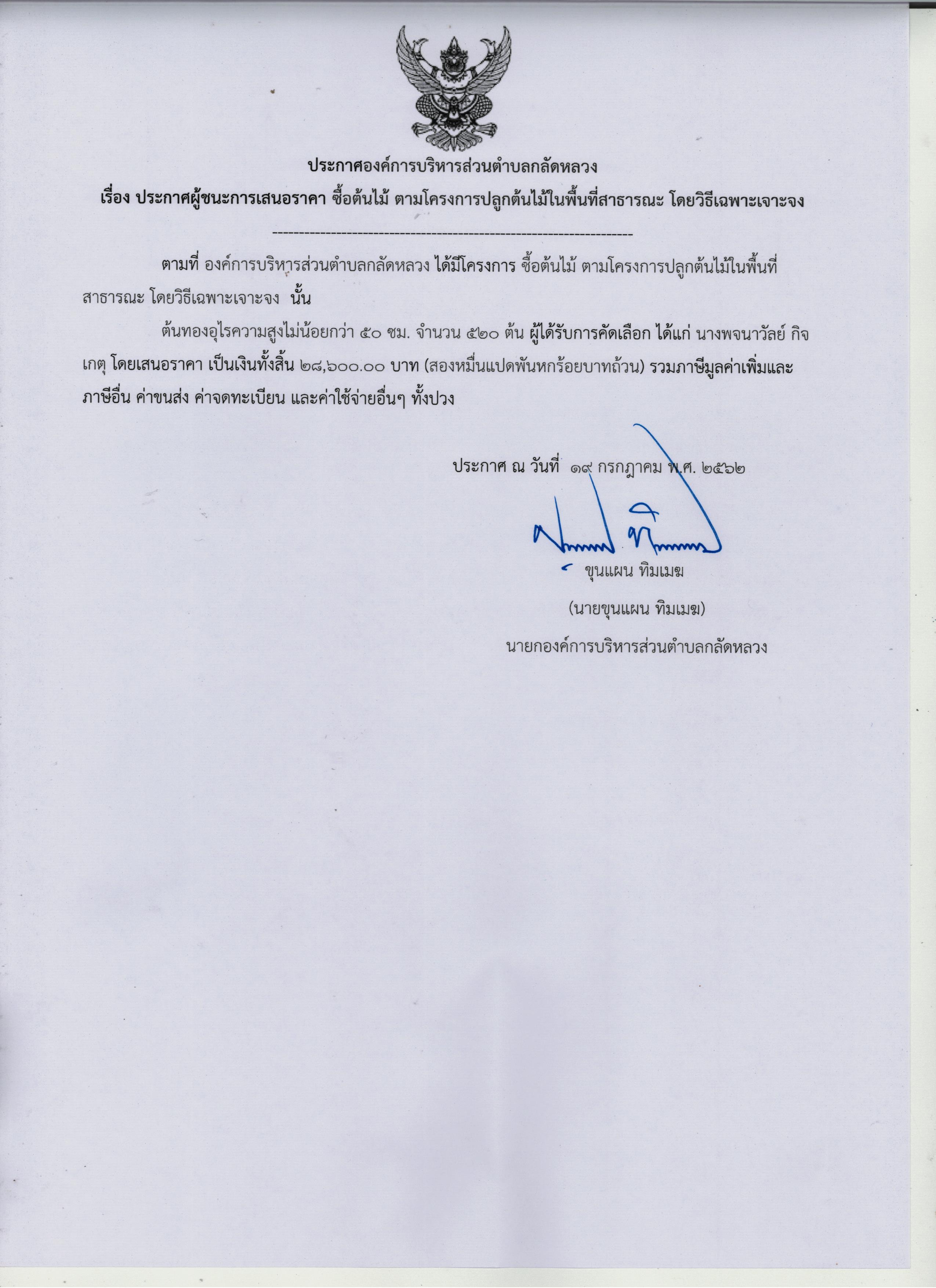 ประกาศองค์การบริหารส่วนตำบลกลัดหลวง
เรื่อง ประกาศผู้ชนะการเสนอราคา ซื้อต้นไม้ ตามโครงการปลูกต้นไม้ในพื้นที่สาธารณะ โดยวิธีเฉพาะเจาะจง

--------------------------------------------------------------------

ตามที่ องค์การบริหารส่วนตำบลกลัดหลวง ได้มีโครงการ ซื้อต้นไม้ ตามโครงการปลูกต้นไม้ในพื้นที่สาธารณะ โดยวิธีเฉพาะเจาะจง นั้น

ต้นทองอุไรความสูงไม่น้อยกว่า ๕๐ ซม. จำนวน ๕๒๐ ต้น ผู้ได้รับการคัดเลือก ได้แก่ นางพจนาวัลย์ กิจเกตุ โดยเสนอราคา เป็นเงินทั้งสิ้น ๒๘,๖๐๐.๐๐ บาท (สองหมื่นแปดพันหกร้อยบาทถ้วน) รวมภาษีมูลค่าเพิ่มและภาษีอื่น ค่าขนส่ง ค่าจดทะเบียน และค่าใช้จ่ายอื่นๆ ทั้งปวง

ประกาศ ณ วันที่ ๑๙ กรกฎาคม พ.ศ. ๒๕๖๒

ขุนแผน ทิมเมฆ

(นายขุนแผน ทิมเมฆ)

นายกองค์การบริหารส่วนตำบลกลัดหลวง